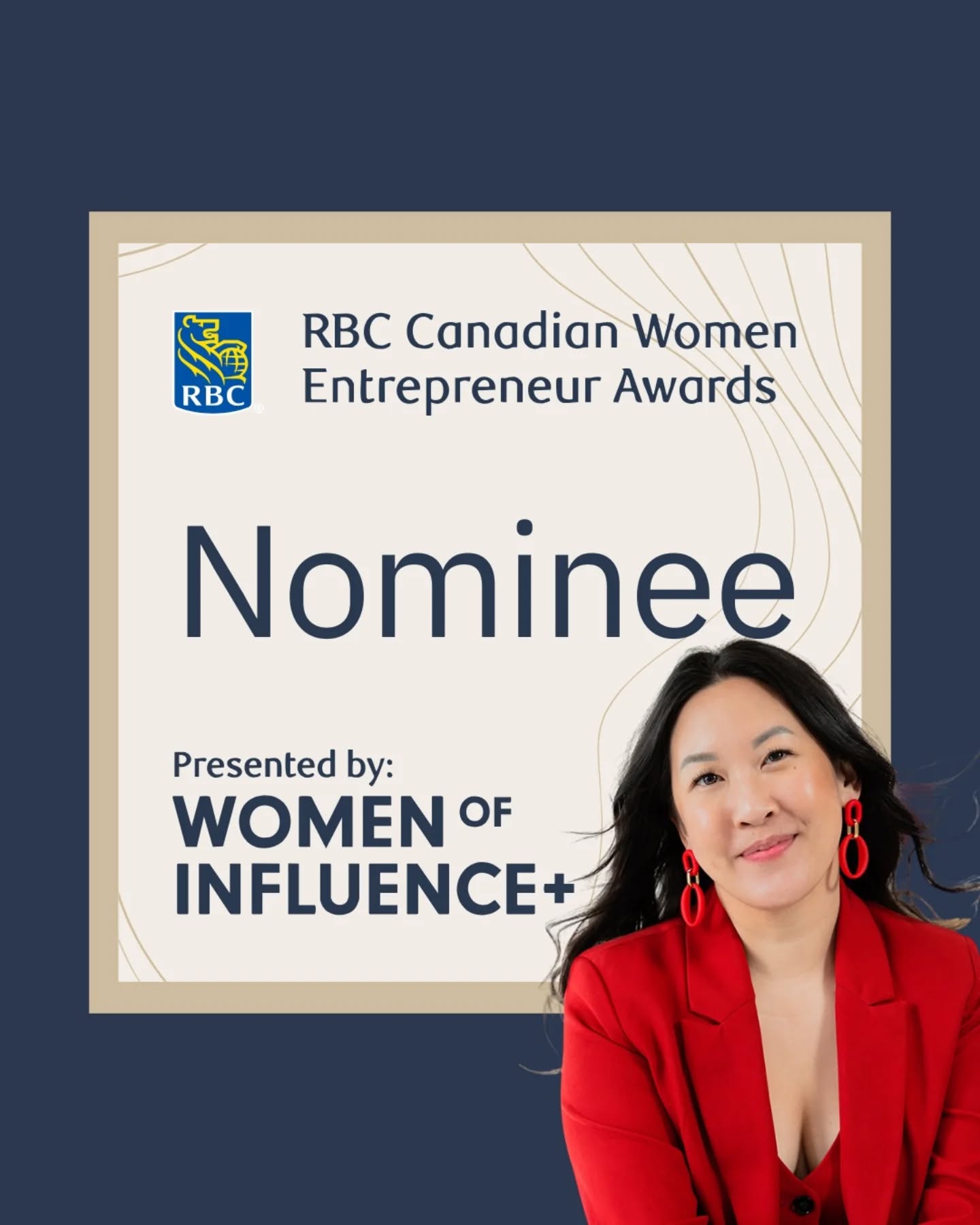 RBC

RBC Canadian Women Entrepreneur Awards

Nominee

Presented by:
WOMEN OF INFLUENCE+